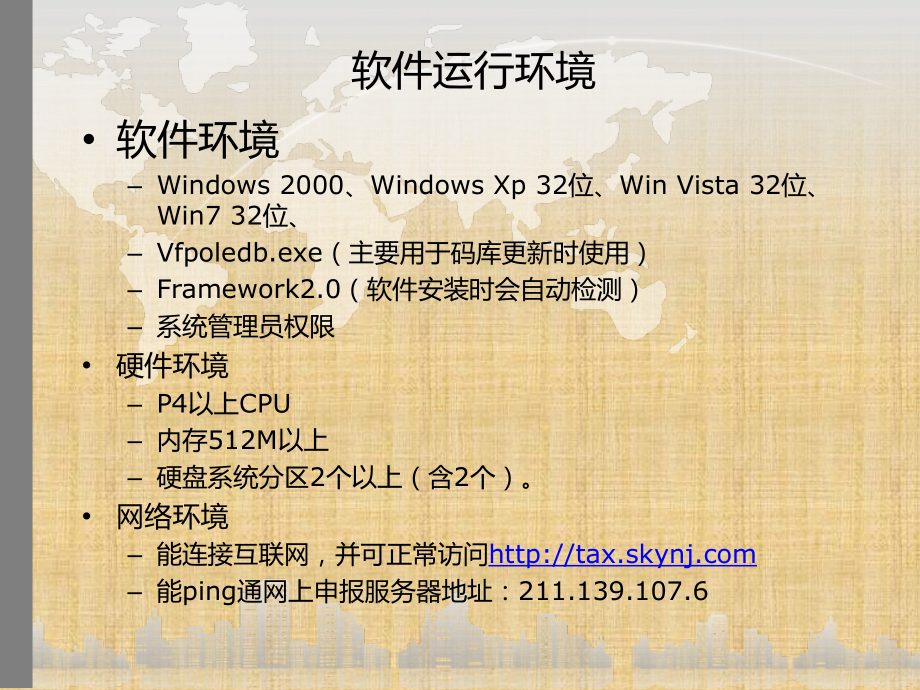 软件运行环境

• 软件环境
– Windows 2000、Windows Xp 32位、Win Vista 32位、Win7 32位、
– Vfpoledb.exe（主要用于码库更新时使用）
– Framework2.0（软件安装时会自动检测）
– 系统管理员权限
• 硬件环境
– P4以上CPU
– 内存512M以上
– 硬盘系统分区2个以上（含2个）。
• 网络环境
– 能连接互联网，并可正常访问http://tax.skynj.com
– 能ping通网上申报服务器地址：211.139.107.6